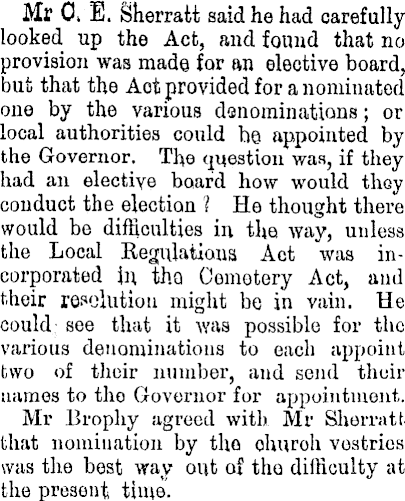 Mr C. E. Sherratt said he had carefully looked up the Act, and found that no provision was made for an elective board, but that the Act provided for a nominated one by the various denominations; or local authorities could be appointed by the Governor. The question was, if they had an elective board how would they conduct the election? He thought there would be difficulties in the way, unless the Local Regulations Act was incorporated in the Cemetery Act, and their resolution might be in vain. He could see that it was possible for the various denominations to each appoint two of their number, and send their names to the Governor for appointment.

Mr Brophy agreed with Mr Sherratt that nomination by the church vestries was the best way out of the difficulty at the present time.